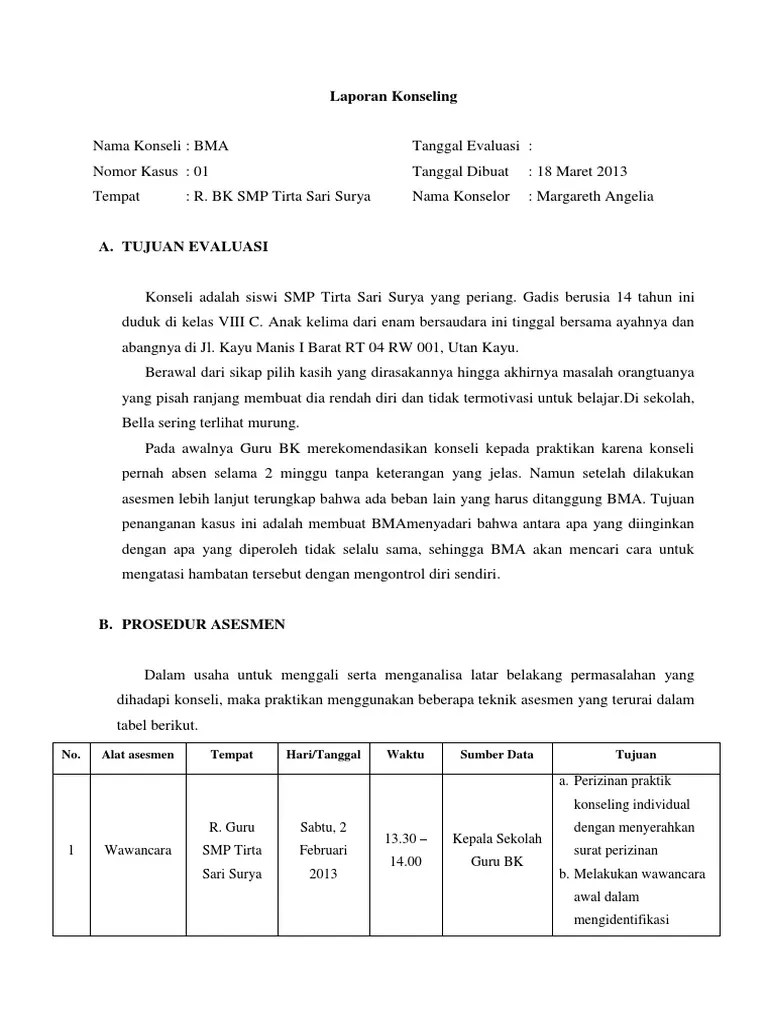 Laporan Konseling

Nama Konseli : BMA
Nomor Kasus : 01
Tempat : R. BK SMP Tirta Sari Surya

Tanggal Evaluasi :
Tanggal Dibuat : 18 Maret 2013
Nama Konselor : Margareth Angelia

A. TUJUAN EVALUASI

Konseli adalah siswi SMP Tirta Sari Surya yang periang. Gadis berusia 14 tahun ini duduk di kelas VIII C. Anak kelima dari enam bersaudara ini tinggal bersama ayahnya dan abangnya di Jl. Kayu Manis I Barat RT 04 RW 001, Utan Kayu.

Berawal dari sikap pilih kasih yang dirasakannya hingga akhirnya masalah orangtuanya yang pisah ranjang membuat dia rendah diri dan tidak termotivasi untuk belajar.Di sekolah, Bella sering terlihat murung.

Pada awalnya Guru BK merekomendasikan konseli kepada praktikan karena konseli pernah absen selama 2 minggu tanpa keterangan yang jelas. Namun setelah dilakukan asesmen lebih lanjut terungkap bahwa ada beban lain yang harus ditanggung BMA. Tujuan penanganan kasus ini adalah membuat BMAmenyadari bahwa antara apa yang diinginkan dengan apa yang diperoleh tidak selalu sama, sehingga BMA akan mencari cara untuk mengatasi hambatan tersebut dengan mengontrol diri sendiri.

B. PROSEDUR ASESMEN

Dalam usaha untuk menggali serta menganalisa latar belakang permasalahan yang dihadapi konseli, maka praktikan menggunakan beberapa teknik asesmen yang terurai dalam tabel berikut.

| No. | Alat asesmen | Tempat | Hari/Tanggal | Waktu | Sumber Data | Tujuan |
|---|---|---|---|---|---|---|
| 1 | Wawancara | R. Guru SMP Tirta Sari Surya | Sabtu, 2 Februari 2013 | 13.30 – 14.00 | Kepala Sekolah Guru BK | a. Perizinan praktik konseling individual dengan menyerahkan surat perizinan b. Melakukan wawancara awal dalam mengidentifikasi |